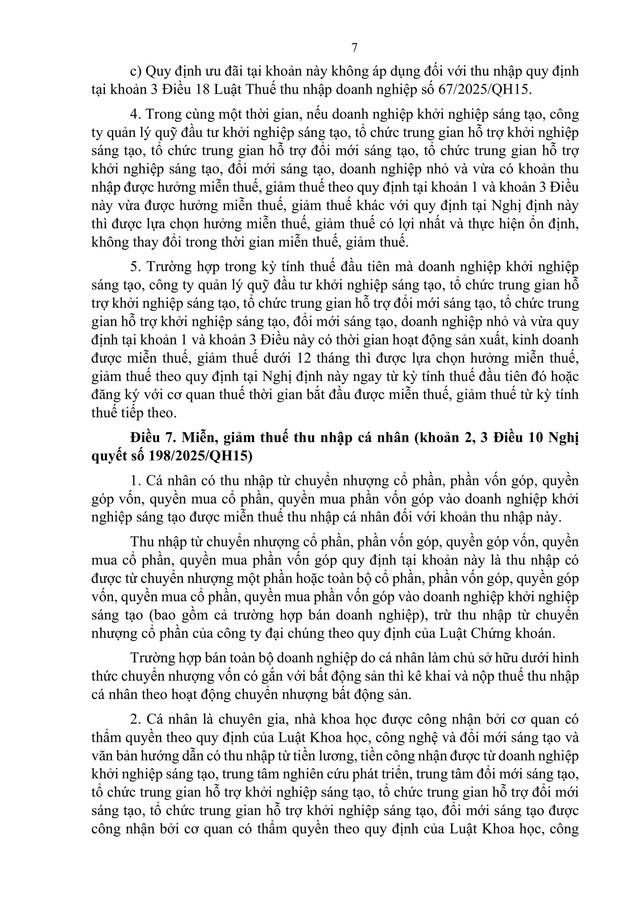 7

c) Quy định ưu đãi tại khoản này không áp dụng đối với thu nhập quy định tại khoản 3 Điều 18 Luật Thuế thu nhập doanh nghiệp số 67/2025/QH15.

4. Trong cùng một thời gian, nếu doanh nghiệp khởi nghiệp sáng tạo, công ty quản lý quỹ đầu tư khởi nghiệp sáng tạo, tổ chức trung gian hỗ trợ khởi nghiệp sáng tạo, tổ chức trung gian hỗ trợ đổi mới sáng tạo, tổ chức trung gian hỗ trợ khởi nghiệp sáng tạo, đổi mới sáng tạo, doanh nghiệp nhỏ và vừa có khoản thu nhập được hưởng miễn thuế, giảm thuế theo quy định tại khoản 1 và khoản 3 Điều này vừa được hưởng miễn thuế, giảm thuế khác với quy định tại Nghị định này thì được lựa chọn hưởng miễn thuế, giảm thuế có lợi nhất và thực hiện ổn định, không thay đổi trong thời gian miễn thuế, giảm thuế.

5. Trường hợp trong kỳ tính thuế đầu tiên mà doanh nghiệp khởi nghiệp sáng tạo, công ty quản lý quỹ đầu tư khởi nghiệp sáng tạo, tổ chức trung gian hỗ trợ khởi nghiệp sáng tạo, tổ chức trung gian hỗ trợ đổi mới sáng tạo, tổ chức trung gian hỗ trợ khởi nghiệp sáng tạo, đổi mới sáng tạo, doanh nghiệp nhỏ và vừa quy định tại khoản 1 và khoản 3 Điều này có thời gian hoạt động sản xuất, kinh doanh được miễn thuế, giảm thuế dưới 12 tháng thì được lựa chọn hưởng miễn thuế, giảm thuế theo quy định tại Nghị định này ngay từ kỳ tính thuế đầu tiên đó hoặc đăng ký với cơ quan thuế thời gian bắt đầu được miễn thuế, giảm thuế từ kỳ tính thuế tiếp theo.

Điều 7. Miễn, giảm thuế thu nhập cá nhân (khoản 2, 3 Điều 10 Nghị quyết số 198/2025/QH15)

1. Cá nhân có thu nhập từ chuyển nhượng cổ phần, phần vốn góp, quyền góp vốn, quyền mua cổ phần, quyền mua phần vốn góp vào doanh nghiệp khởi nghiệp sáng tạo được miễn thuế thu nhập cá nhân đối với khoản thu nhập này.

Thu nhập từ chuyển nhượng cổ phần, phần vốn góp, quyền góp vốn, quyền mua cổ phần, quyền mua phần vốn góp quy định tại khoản này là thu nhập có được từ chuyển nhượng một phần hoặc toàn bộ cổ phần, phần vốn góp, quyền góp vốn, quyền mua cổ phần, quyền mua phần vốn góp vào doanh nghiệp khởi nghiệp sáng tạo (bao gồm cả trường hợp bán doanh nghiệp), trừ thu nhập từ chuyển nhượng cổ phần của công ty đại chúng theo quy định của Luật Chứng khoán.

Trường hợp bán toàn bộ doanh nghiệp do cá nhân làm chủ sở hữu dưới hình thức chuyển nhượng vốn có gắn với bất động sản thì kê khai và nộp thuế thu nhập cá nhân theo hoạt động chuyển nhượng bất động sản.

2. Cá nhân là chuyên gia, nhà khoa học được công nhận bởi cơ quan có thẩm quyền theo quy định của Luật Khoa học, công nghệ và đổi mới sáng tạo và văn bản hướng dẫn có thu nhập từ tiền lương, tiền công nhận được từ doanh nghiệp khởi nghiệp sáng tạo, trung tâm nghiên cứu phát triển, trung tâm đổi mới sáng tạo, tổ chức trung gian hỗ trợ khởi nghiệp sáng tạo, tổ chức trung gian hỗ trợ đổi mới sáng tạo, tổ chức trung gian hỗ trợ khởi nghiệp sáng tạo, đổi mới sáng tạo được công nhận bởi cơ quan có thẩm quyền theo quy định của Luật Khoa học, công